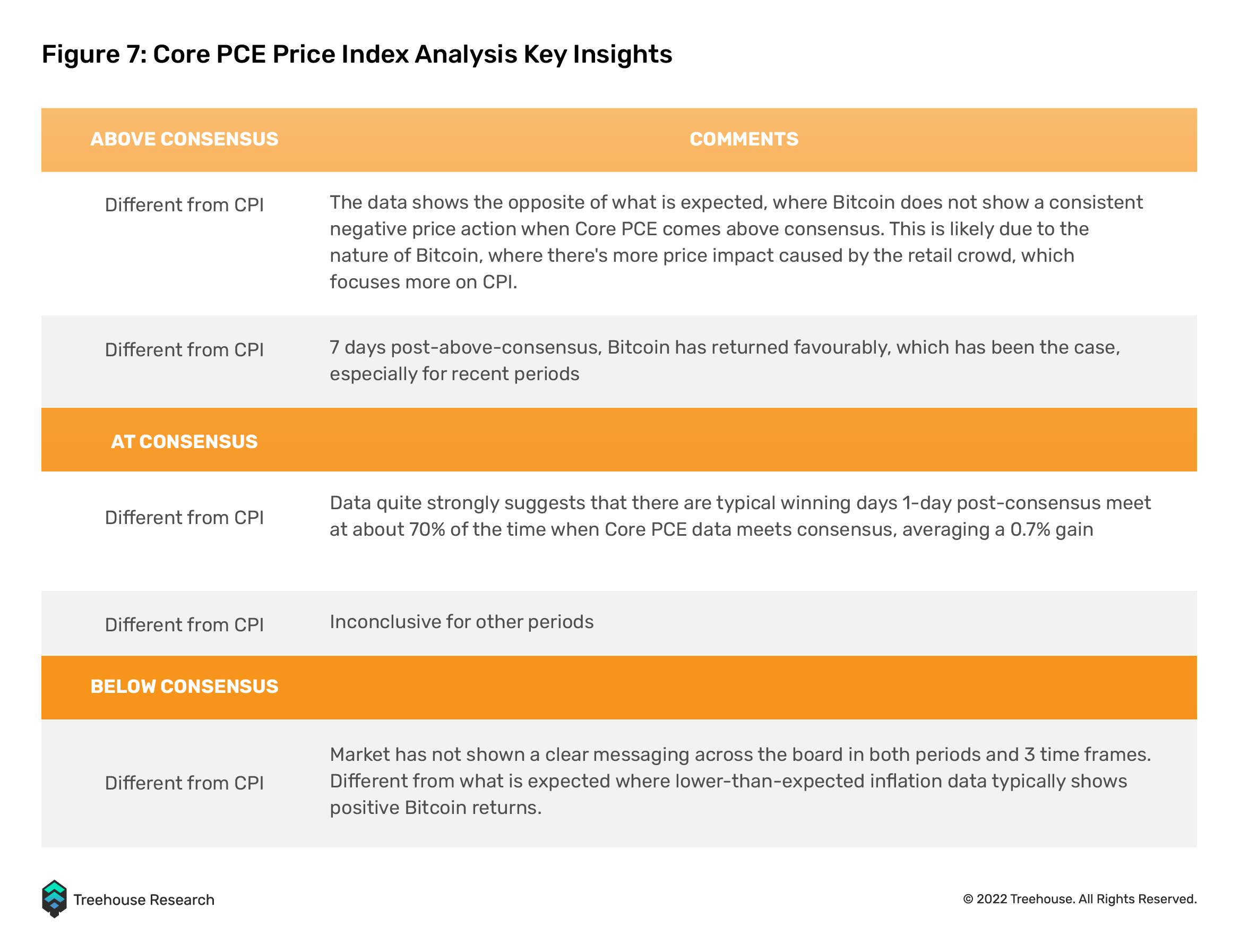 Figure 7: Core PCE Price Index Analysis Key Insights

| ABOVE CONSENSUS | COMMENTS |
|---|---|
| Different from CPI | The data shows the opposite of what is expected, where Bitcoin does not show a consistent negative price action when Core PCE comes above consensus. This is likely due to the nature of Bitcoin, where there's more price impact caused by the retail crowd, which focuses more on CPI. |
| Different from CPI | 7 days post-above-consensus, Bitcoin has returned favourably, which has been the case, especially for recent periods |
| AT CONSENSUS | |
| Different from CPI | Data quite strongly suggests that there are typical winning days 1-day post-consensus meet at about 70% of the time when Core PCE data meets consensus, averaging a 0.7% gain |
| Different from CPI | Inconclusive for other periods |
| BELOW CONSENSUS | |
| Different from CPI | Market has not shown a clear messaging across the board in both periods and 3 time frames. Different from what is expected where lower-than-expected inflation data typically shows positive Bitcoin returns. |

Treehouse Research

© 2022 Treehouse. All Rights Reserved.